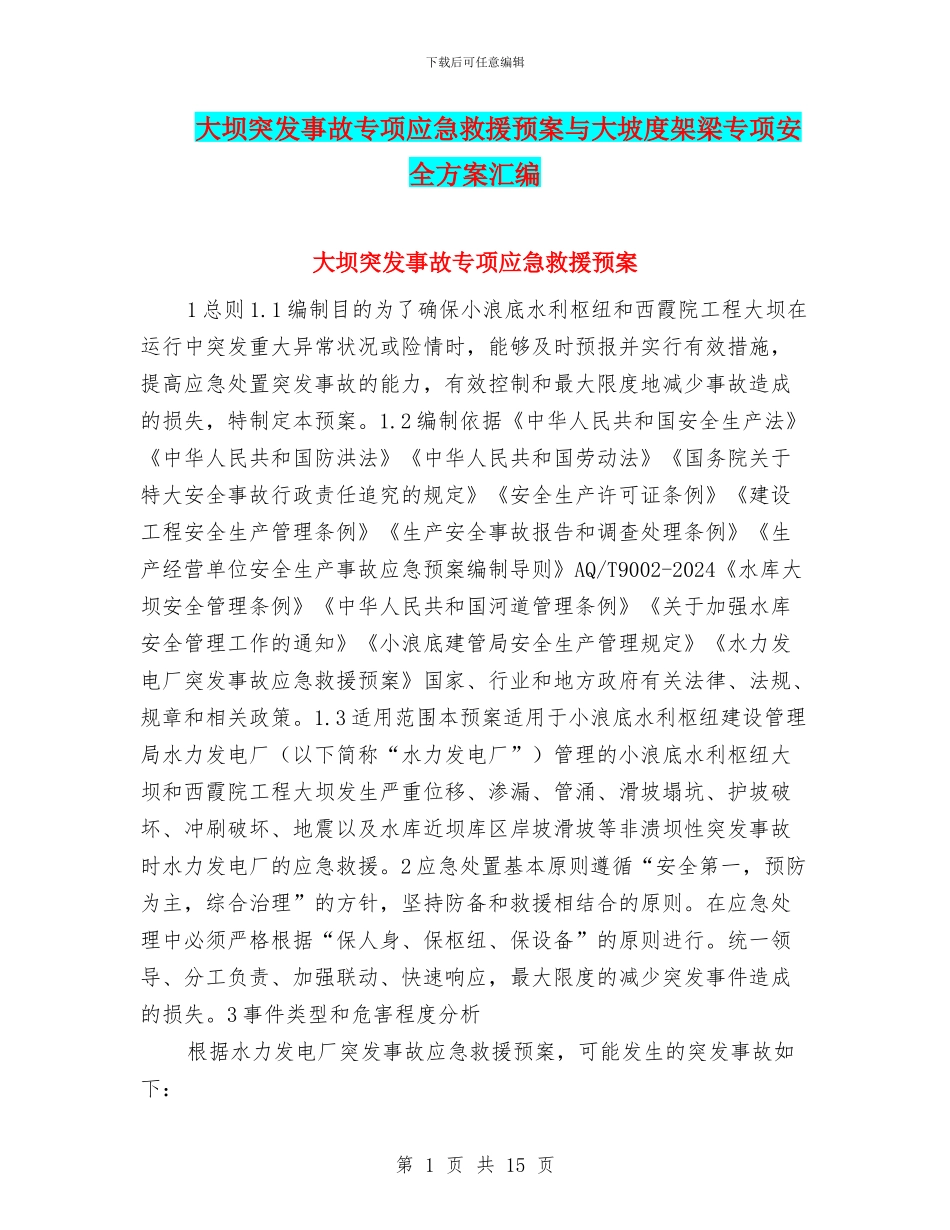 下载后可任意编辑

大坝突发事故专项应急救援预案与大坡度架梁专项安全方案汇编

大坝突发事故专项应急救援预案

1总则1.1编制目的为了确保小浪底水利枢纽和西霞院工程大坝在运行中突发重大异常状况或险情时，能够及时预报并实行有效措施，提高应急处置突发事故的能力，有效控制和最大限度地减少事故造成的损失，特制定本预案。1.2编制依据《中华人民共和国安全生产法》《中华人民共和国防洪法》《中华人民共和国劳动法》《国务院关于特大安全事故行政责任追究的规定》《安全生产许可证条例》《建设工程安全生产管理条例》《生产安全事故报告和调查处理条例》《生产经营单位安全生产事故应急预案编制导则》AQ/T9002-2024《水库大坝安全管理条例》《中华人民共和国河道管理条例》《关于加强水库安全管理工作的通知》《小浪底建管局安全生产管理规定》《水力发电厂突发事故应急救援预案》国家、行业和地方政府有关法律、法规、规章和相关政策。1.3适用范围本预案适用于小浪底水利枢纽建设管理局水力发电厂（以下简称“水力发电厂”）管理的小浪底水利枢纽大坝和西霞院工程大坝发生严重位移、渗漏、管涌、滑坡塌坑、护坡破坏、冲刷破坏、地震以及水库近坝库区岸坡滑坡等非溃坝性突发事故时水力发电厂的应急救援。2应急处置基本原则遵循“安全第一，预防为主，综合治理”的方针，坚持防备和救援相结合的原则。在应急处理中必须严格根据“保人身、保枢纽、保设备”的原则进行。统一领导、分工负责、加强联动、快速响应，最大限度的减少突发事件造成的损失。3事件类型和危害程度分析

根据水力发电厂突发事故应急救援预案，可能发生的突发事故如下：

第 1 页 共 15 页